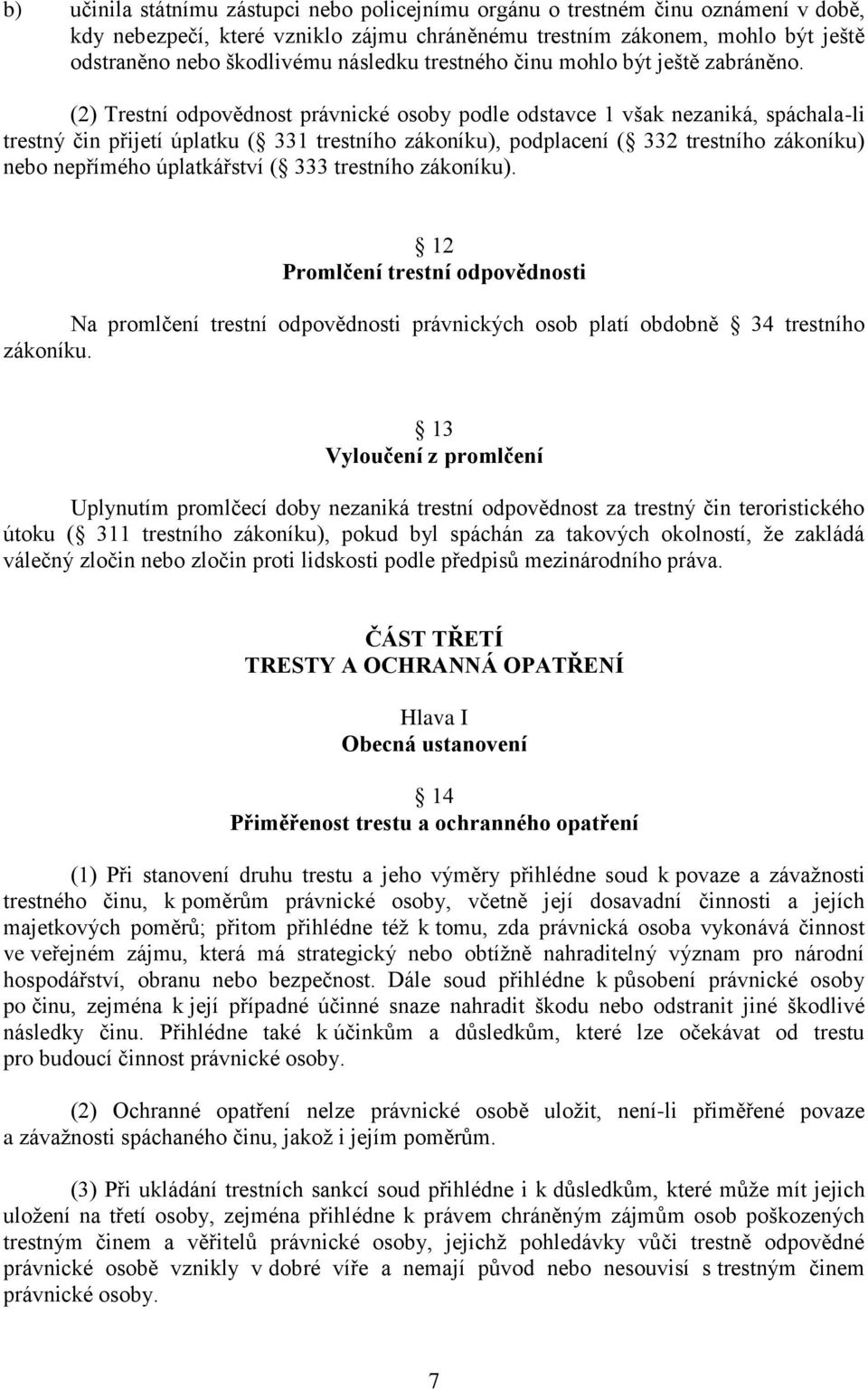 b) učinila státnímu zástupci nebo policejnímu orgánu o trestném činu oznámení v době, kdy nebezpečí, které vzniklo zájmu chráněnému trestním zákonem, mohlo být ještě odstraněno nebo škodlivému následku trestného činu mohlo být ještě zabráněno.

(2) Trestní odpovědnost právnické osoby podle odstavce 1 však nezaniká, spáchala-li trestný čin přijetí úplatku ( 331 trestního zákoníku), podplacení ( 332 trestního zákoníku) nebo nepřímého úplatkářství ( 333 trestního zákoníku).

 12
Promlčení trestní odpovědnosti

Na promlčení trestní odpovědnosti právnických osob platí obdobně  34 trestního zákoníku.

 13
Vyloučení z promlčení

Uplynutím promlčecí doby nezaniká trestní odpovědnost za trestný čin teroristického útoku ( 311 trestního zákoníku), pokud byl spáchán za takových okolností, že zakládá válečný zločin nebo zločin proti lidskosti podle předpisů mezinárodního práva.

ČÁST TŘETÍ
TRESTY A OCHRANNÁ OPATŘENÍ

Hlava I
Obecná ustanovení

 14
Přiměřenost trestu a ochranného opatření

(1) Při stanovení druhu trestu a jeho výměry přihlédne soud k povaze a závažnosti trestného činu, k poměrům právnické osoby, včetně její dosavadní činnosti a jejích majetkových poměrů; přitom přihlédne též k tomu, zda právnická osoba vykonává činnost ve veřejném zájmu, která má strategický nebo obtížně nahraditelný význam pro národní hospodářství, obranu nebo bezpečnost. Dále soud přihlédne k působení právnické osoby po činu, zejména k její případné účinné snaze nahradit škodu nebo odstranit jiné škodlivé následky činu. Přihlédne také k účinkům a důsledkům, které lze očekávat od trestu pro budoucí činnost právnické osoby.

(2) Ochranné opatření nelze právnické osobě uložit, není-li přiměřené povaze a závažnosti spáchaného činu, jakož i jejím poměrům.

(3) Při ukládání trestních sankcí soud přihlédne i k důsledkům, které může mít jejich uložení na třetí osoby, zejména přihlédne k právem chráněným zájmům osob poškozených trestným činem a věřitelů právnické osoby, jejichž pohledávky vůči trestně odpovědné právnické osobě vznikly v dobré víře a nemají původ nebo nesouvisí s trestným činem právnické osoby.

7